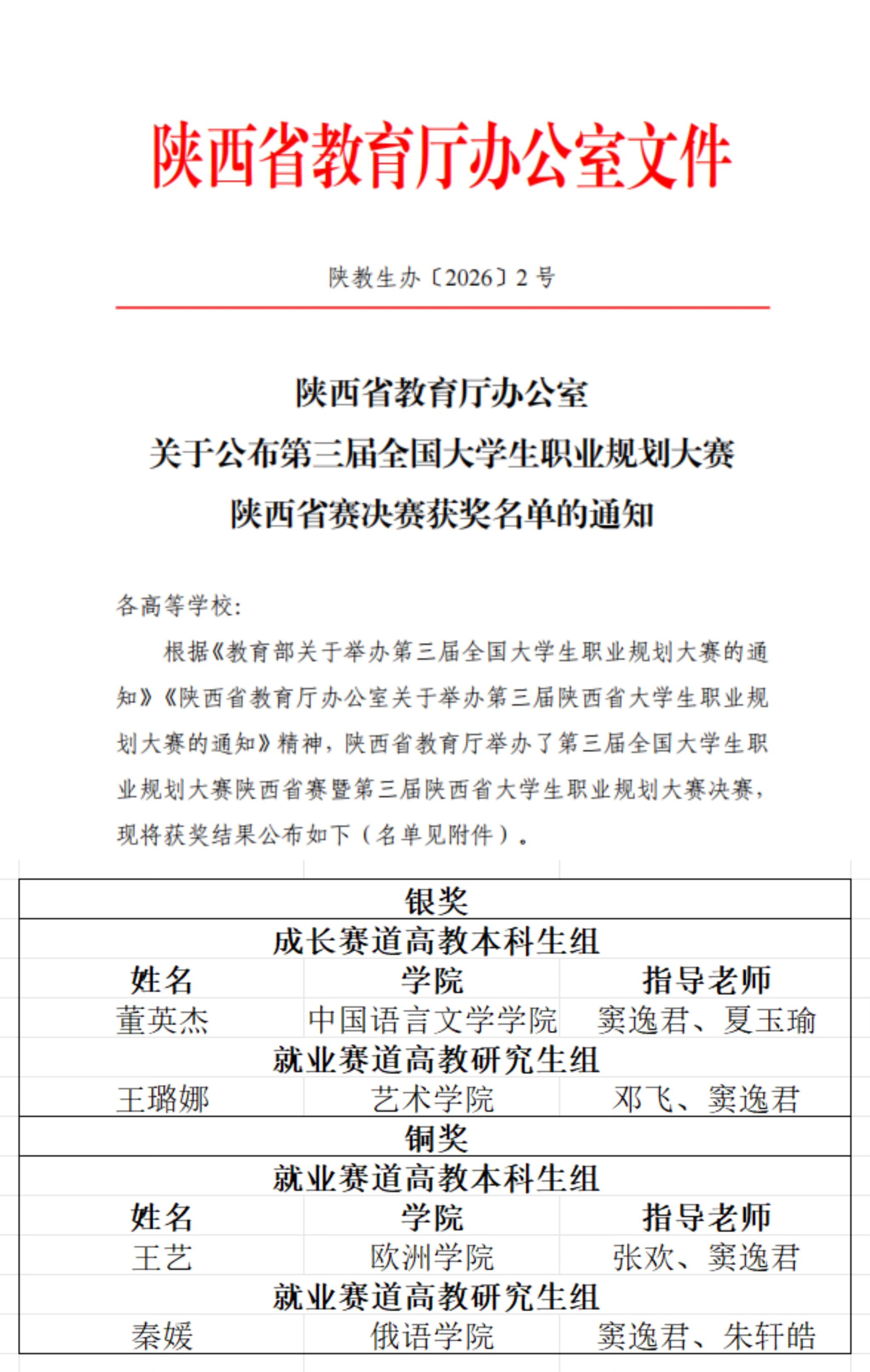 陕西省教育厅办公室文件

陕教生办〔2026〕2号

陕西省教育厅办公室
关于公布第三届全国大学生职业规划大赛
陕西省赛决赛获奖名单的通知

各高等学校:

根据《教育部关于举办第三届全国大学生职业规划大赛的通知》《陕西省教育厅办公室关于举办第三届陕西省大学生职业规划大赛的通知》精神，陕西省教育厅举办了第三届全国大学生职业规划大赛陕西省赛暨第三届陕西省大学生职业规划大赛决赛，现将获奖结果公布如下（名单见附件）。

| 银奖 | | |
|---|---|---|
| 成长赛道高教本科生组 | | |
| 姓名 | 学院 | 指导老师 |
| 董英杰 | 中国语言文学学院 | 窦逸君、夏玉瑜 |
| 就业赛道高教研究生组 | | |
| 王璐娜 | 艺术学院 | 邓飞、窦逸君 |
| 铜奖 | | |
| 就业赛道高教本科生组 | | |
| 姓名 | 学院 | 指导老师 |
| 王艺 | 欧洲学院 | 张欢、窦逸君 |
| 就业赛道高教研究生组 | | |
| 秦媛 | 俄语学院 | 窦逸君、朱轩皓 |